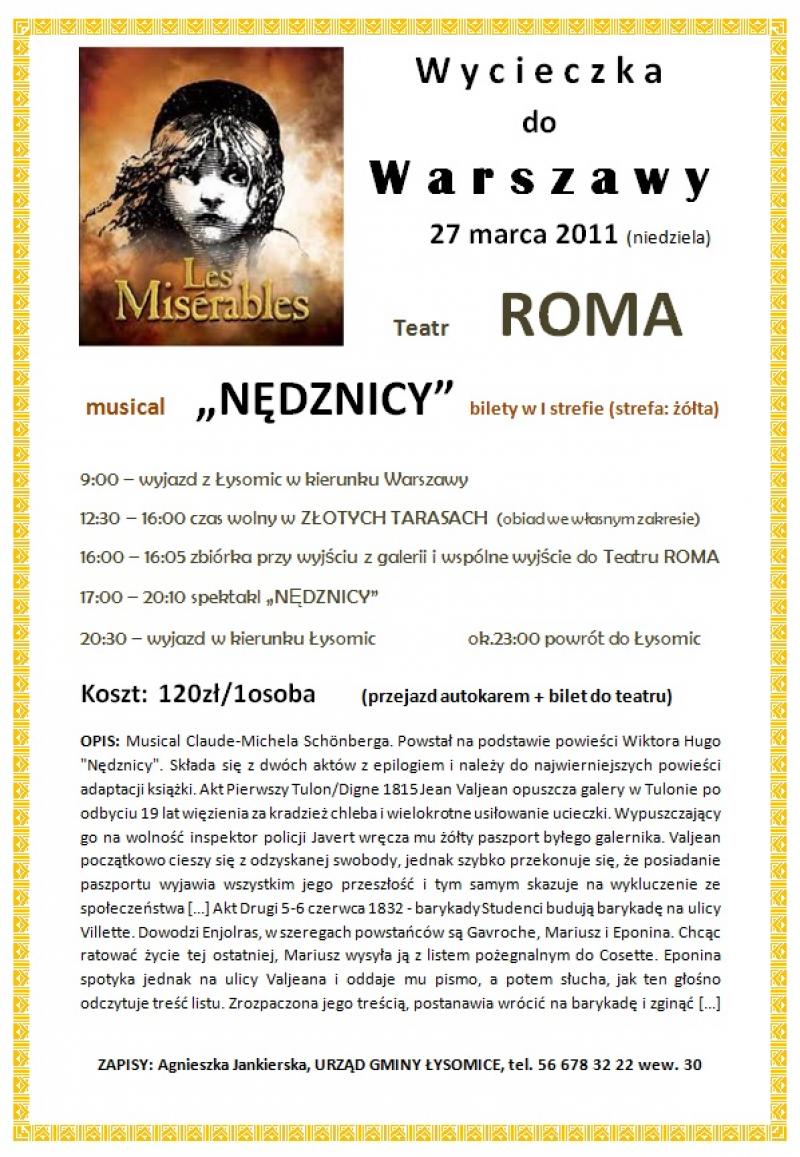 Les Misérables

Wycieczka
do
Warszawy
27 marca 2011 (niedziela)

Teatr ROMA

musical „NĘDZNICY” bilety w I strefie (strefa: żółta)

9:00 – wyjazd z Łysomic w kierunku Warszawy

12:30 – 16:00 czas wolny w ZŁOTYCH TARASACH (obiad we własnym zakresie)

16:00 – 16:05 zbiórka przy wyjściu z galerii i wspólne wyjście do Teatru ROMA

17:00 – 20:10 spektakl „NĘDZNICY”

20:30 – wyjazd w kierunku Łysomic ok.23:00 powrót do Łysomic

Koszt: 120zł/1osoba (przejazd autokarem + bilet do teatru)

OPIS: Musical Claude-Michela Schönberga. Powstał na podstawie powieści Wiktora Hugo "Nędznicy". Składa się z dwóch aktów z epilogiem i należy do najwierniejszych powieści adaptacji książki. Akt Pierwszy Tulon/Digne 1815 Jean Valjean opuszcza galery w Tulonie po odbyciu 19 lat więzienia za kradzież chleba i wielokrotne usiłowanie ucieczki. Wypuszczający go na wolność inspektor policji Javert wręcza mu żółty paszport byłego galernika. Valjean początkowo cieszy się z odzyskanej swobody, jednak szybko przekonuje się, że posiadanie paszportu wyjawia wszystkim jego przeszłość i tym samym skazuje na wykluczenie ze społeczeństwa [...] Akt Drugi 5-6 czerwca 1832 - barykady Studenci budują barykadę na ulicy Villette. Dowodzi Enjolras, w szeregach powstańców są Gavroche, Mariusz i Eponina. Chcąc ratować życie tej ostatniej, Mariusz wysyła ją z listem pożegnalnym do Cosette. Eponina spotyka jednak na ulicy Valjeana i oddaje mu pismo, a potem słucha, jak ten głośno odczytuje treść listu. Zrozpaczona jego treścią, postanawia wrócić na barykadę i zginąć [...]

ZAPISY: Agnieszka Jankierska, URZĄD GMINY ŁYSOMICE, tel. 56 678 32 22 wew. 30